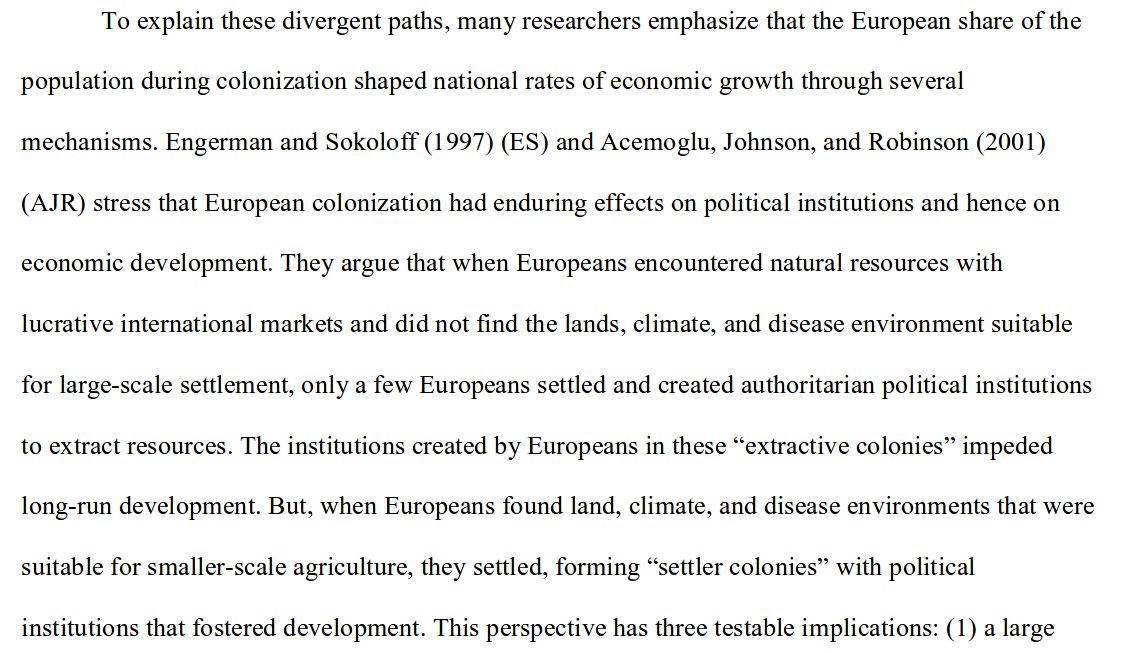 To explain these divergent paths, many researchers emphasize that the European share of the population during colonization shaped national rates of economic growth through several mechanisms. Engerman and Sokoloff (1997) (ES) and Acemoglu, Johnson, and Robinson (2001) (AJR) stress that European colonization had enduring effects on political institutions and hence on economic development. They argue that when Europeans encountered natural resources with lucrative international markets and did not find the lands, climate, and disease environment suitable for large-scale settlement, only a few Europeans settled and created authoritarian political institutions to extract resources. The institutions created by Europeans in these “extractive colonies” impeded long-run development. But, when Europeans found land, climate, and disease environments that were suitable for smaller-scale agriculture, they settled, forming “settler colonies” with political institutions that fostered development. This perspective has three testable implications: (1) a large